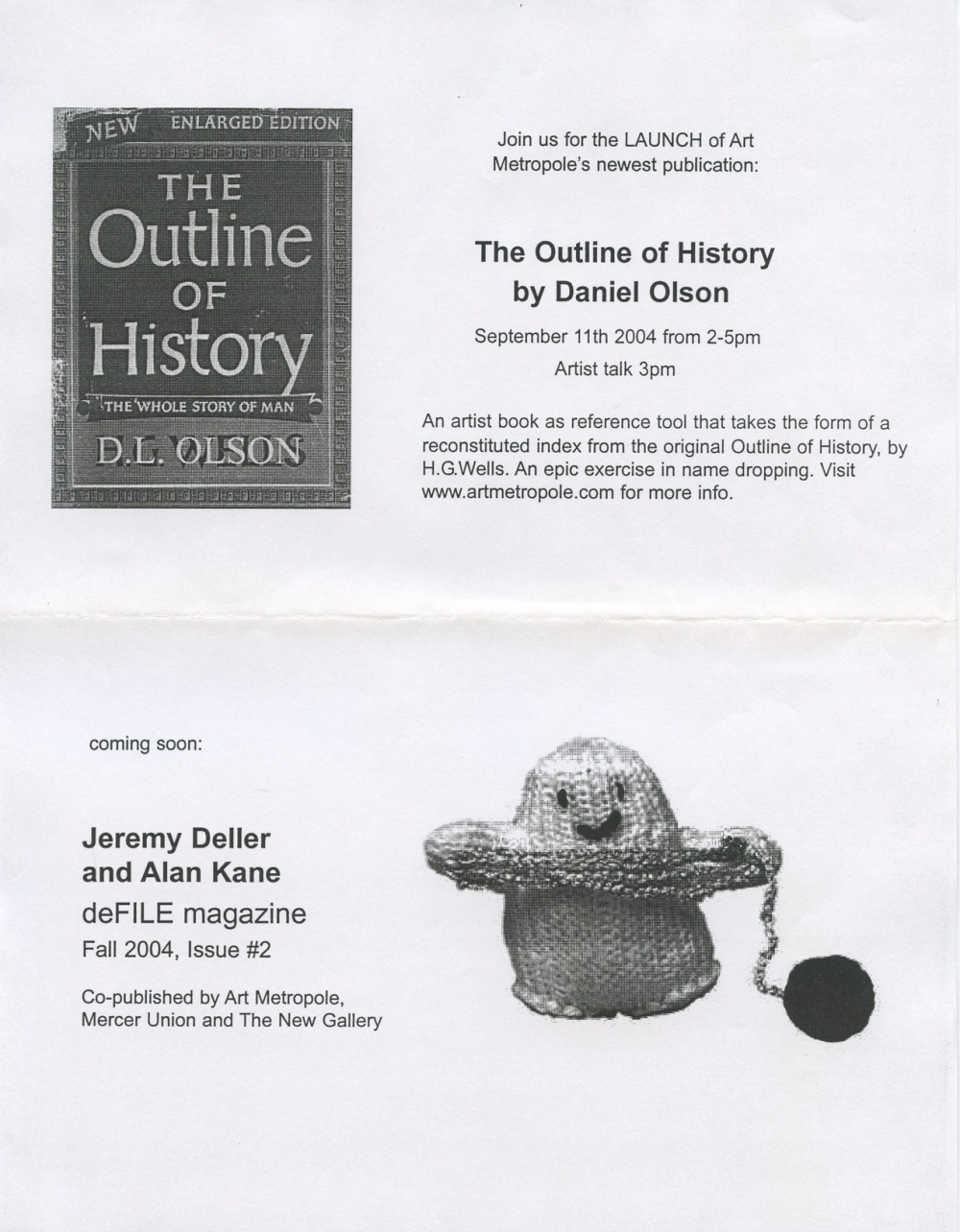 NEW ENLARGED EDITION

THE Outline OF History

THE WHOLE STORY OF MAN

D.L. OLSON

Join us for the LAUNCH of Art Metropole's newest publication:

The Outline of History by Daniel Olson

September 11th 2004 from 2-5pm

Artist talk 3pm

An artist book as reference tool that takes the form of a reconstituted index from the original Outline of History, by H.G.Wells. An epic exercise in name dropping. Visit www.artmetropole.com for more info.

coming soon:

Jeremy Deller and Alan Kane

deFILE magazine

Fall 2004, Issue #2

Co-published by Art Metropole, Mercer Union and The New Gallery